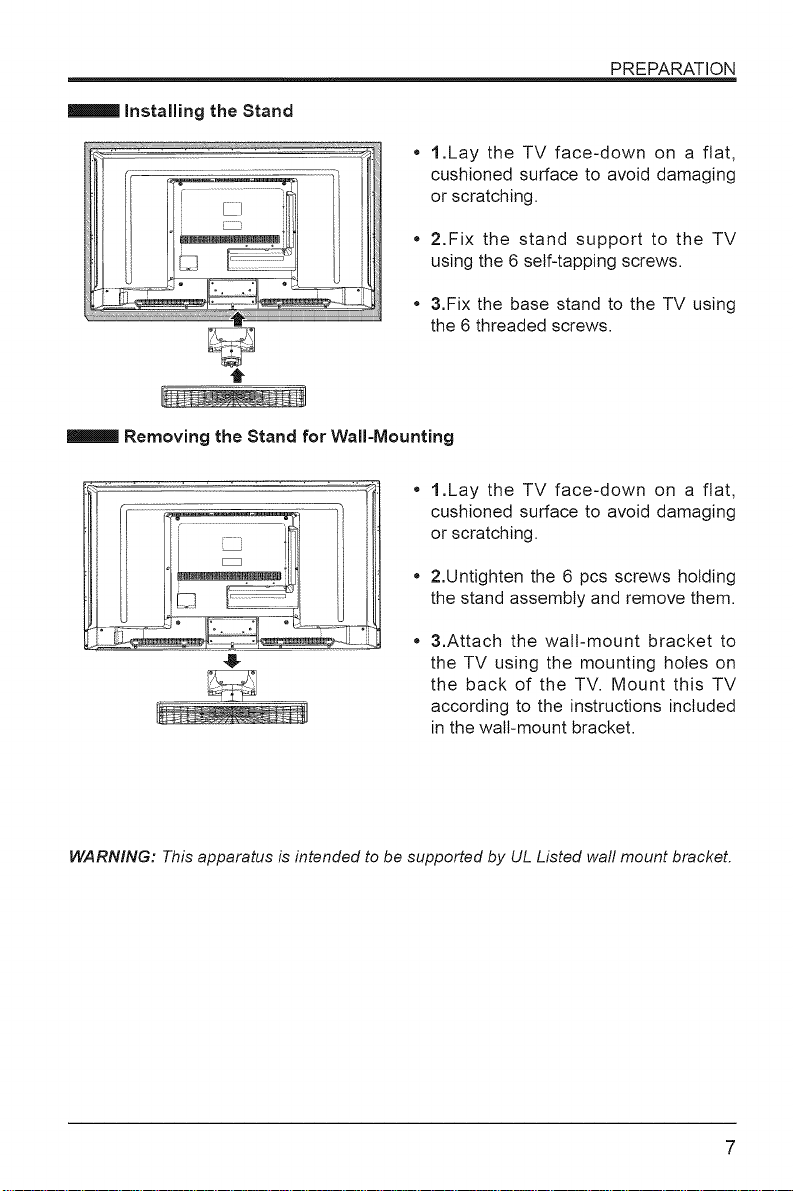 PREPARATION

Installing the Stand

• 1.Lay the TV face-down on a flat, cushioned surface to avoid damaging or scratching.

• 2.Fix the stand support to the TV using the 6 self-tapping screws.

• 3.Fix the base stand to the TV using the 6 threaded screws.

Removing the Stand for Wall-Mounting

• 1.Lay the TV face-down on a flat, cushioned surface to avoid damaging or scratching.

• 2.Untighten the 6 pcs screws holding the stand assembly and remove them.

• 3.Attach the wall-mount bracket to the TV using the mounting holes on the back of the TV. Mount this TV according to the instructions included in the wall-mount bracket.

WARNING: This apparatus is intended to be supported by UL Listed wall mount bracket.

7